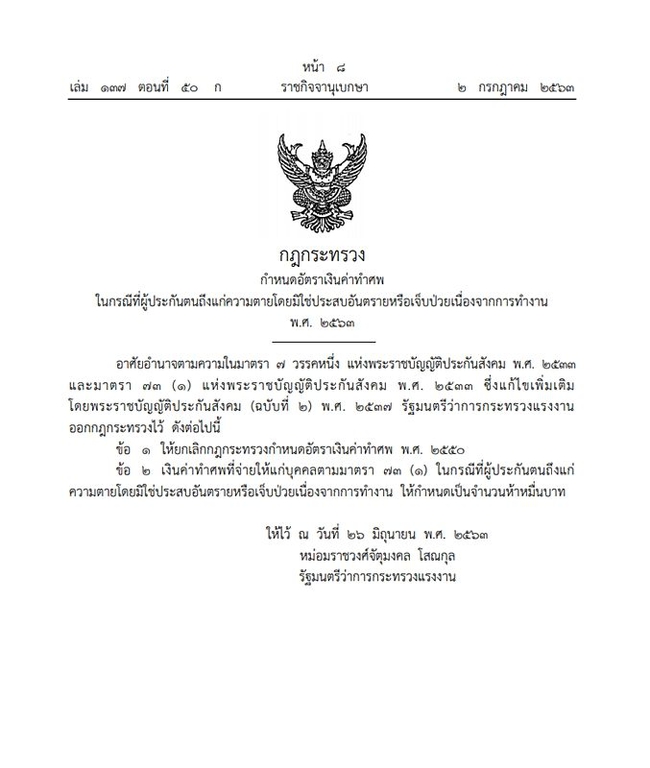 หน้า ๘
เล่ม ๑๓๗ ตอนที่ ๕๐ ก ราชกิจจานุเบกษา ๒ กรกฎาคม ๒๕๖๓

กฎกระทรวง
กำหนดอัตราเงินค่าทำศพ
ในกรณีที่ผู้ประกันตนถึงแก่ความตายโดยมิใช่ประสบอันตรายหรือเจ็บป่วยเนื่องจากการทำงาน
พ.ศ. ๒๕๖๓

อาศัยอำนาจตามความในมาตรา ๗ วรรคหนึ่ง แห่งพระราชบัญญัติประกันสังคม พ.ศ. ๒๕๓๓ และมาตรา ๗๓ (๑) แห่งพระราชบัญญัติประกันสังคม พ.ศ. ๒๕๓๓ ซึ่งแก้ไขเพิ่มเติมโดยพระราชบัญญัติประกันสังคม (ฉบับที่ ๒) พ.ศ. ๒๕๓๗ รัฐมนตรีว่าการกระทรวงแรงงานออกกฎกระทรวงไว้ ดังต่อไปนี้

ข้อ ๑ ให้ยกเลิกกฎกระทรวงกำหนดอัตราเงินค่าทำศพ พ.ศ. ๒๕๕๐

ข้อ ๒ เงินค่าทำศพที่จ่ายให้แก่บุคคลตามมาตรา ๗๓ (๑) ในกรณีที่ผู้ประกันตนถึงแก่ความตายโดยมิใช่ประสบอันตรายหรือเจ็บป่วยเนื่องจากการทำงาน ให้กำหนดเป็นจำนวนห้าหมื่นบาท

ให้ไว้ ณ วันที่ ๒๖ มิถุนายน พ.ศ. ๒๕๖๓
หม่อมราชวงศ์จัตุมงคล โสณกุล
รัฐมนตรีว่าการกระทรวงแรงงาน